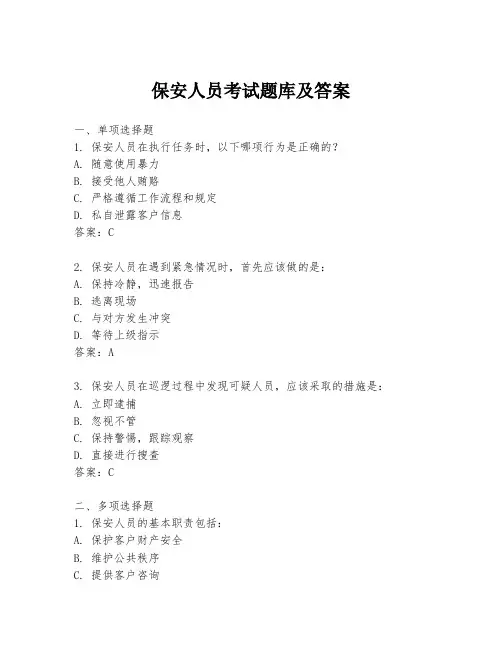 保安人员考试题库及答案

一、单项选择题

1. 保安人员在执行任务时，以下哪项行为是正确的？

A. 随意使用暴力

B. 接受他人贿赂

C. 严格遵循工作流程和规定

D. 私自泄露客户信息

答案：C

2. 保安人员在遇到紧急情况时，首先应该做的是：

A. 保持冷静，迅速报告

B. 逃离现场

C. 与对方发生冲突

D. 等待上级指示

答案：A

3. 保安人员在巡逻过程中发现可疑人员，应该采取的措施是：

A. 立即逮捕

B. 忽视不管

C. 保持警惕，跟踪观察

D. 直接进行搜查

答案：C

二、多项选择题

1. 保安人员的基本职责包括：

A. 保护客户财产安全

B. 维护公共秩序

C. 提供客户咨询